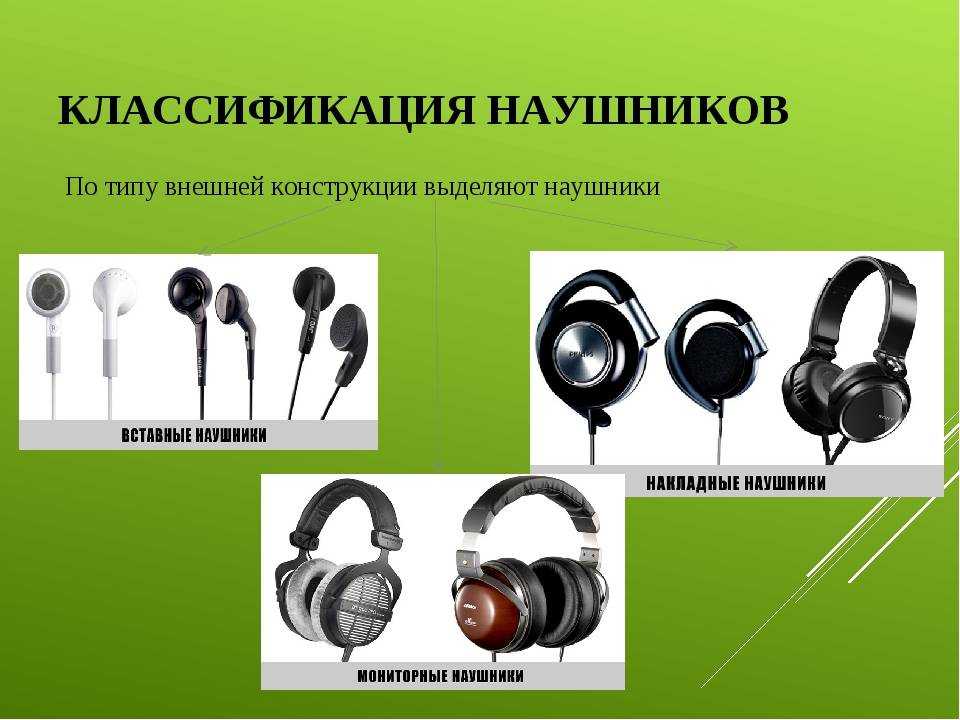 КЛАССИФИКАЦИЯ НАУШНИКОВ

По типу внешней конструкции выделяют наушники

ВСТАВНЫЕ НАУШНИКИ

НАКЛАДНЫЕ НАУШНИКИ

МОНИТОРНЫЕ НАУШНИКИ